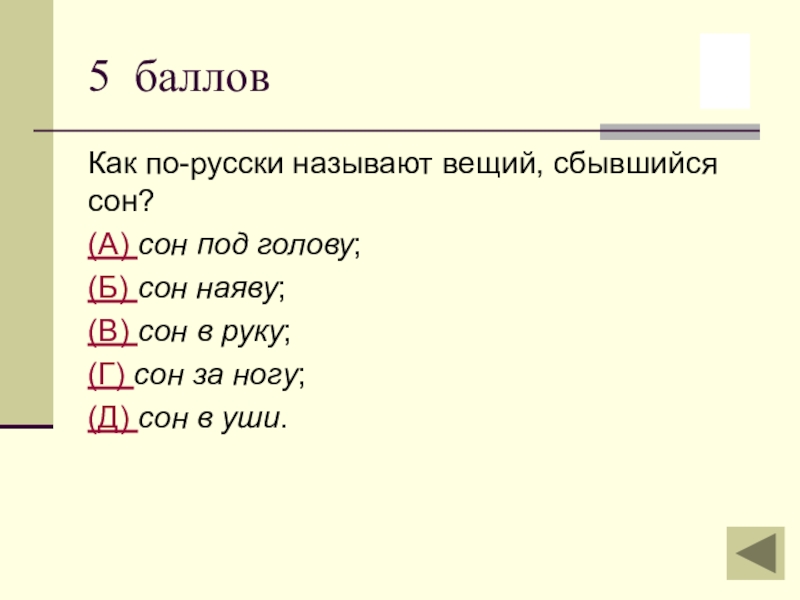 5 баллов

Как по-русски называют вещий, сбывшийся сон?

(А) сон под голову;

(Б) сон наяву;

(В) сон в руку;

(Г) сон за ногу;

(Д) сон в уши.